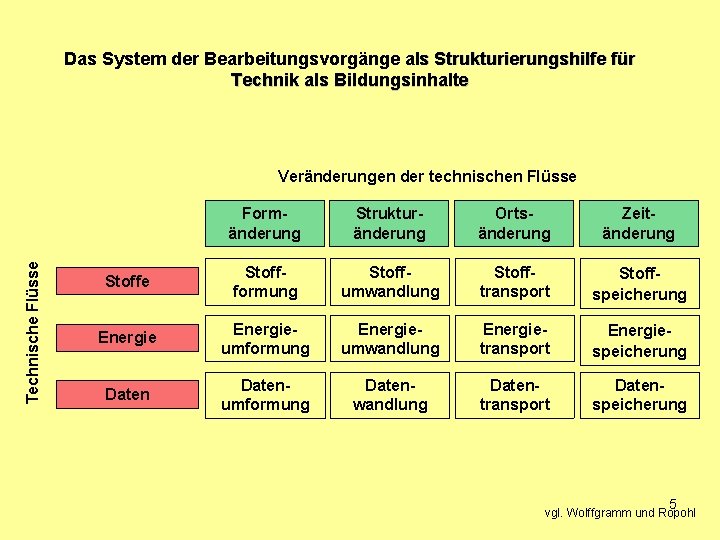 Das System der Bearbeitungsvorgänge als Strukturierungshilfe für Technik als Bildungsinhalte

Veränderungen der technischen Flüsse

Technische Flüsse

| | Form-änderung | Struktur-änderung | Orts-änderung | Zeit-änderung |
|---|---|---|---|---|
| Stoffe | Stoff-formung | Stoff-umwandlung | Stoff-transport | Stoff-speicherung |
| Energie | Energie-umformung | Energie-umwandlung | Energie-transport | Energie-speicherung |
| Daten | Daten-umformung | Daten-wandlung | Daten-transport | Daten-speicherung |

5

vgl. Wolffgramm und Ropohl